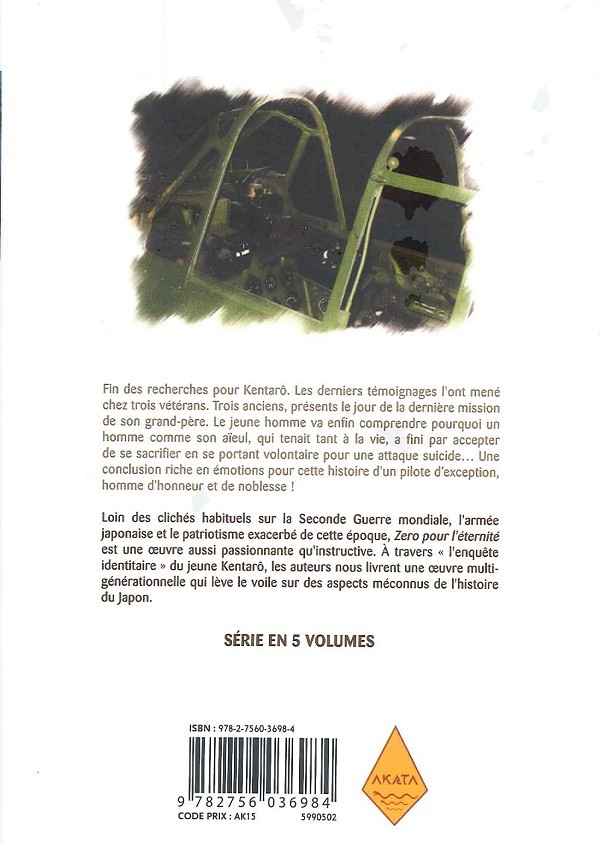 Fin des recherches pour Kentarô. Les derniers témoignages l'ont mené chez trois vétérans. Trois anciens, présents le jour de la dernière mission de son grand-père. Le jeune homme va enfin comprendre pourquoi un homme comme son aïeul, qui tenait tant à la vie, a fini par accepter de se sacrifier en se portant volontaire pour une attaque suicide… Une conclusion riche en émotions pour cette histoire d'un pilote d'exception, homme d'honneur et de noblesse !

Loin des clichés habituels sur la Seconde Guerre mondiale, l'armée japonaise et le patriotisme exacerbé de cette époque, Zero pour l'éternité est une œuvre aussi passionnante qu'instructive. À travers « l'enquête identitaire » du jeune Kentarô, les auteurs nous livrent une œuvre multigénérationnelle qui lève le voile sur des aspects méconnus de l'histoire du Japon.

SÉRIE EN 5 VOLUMES

ISBN : 978-2-7560-3698-4

9 782756 036984

CODE PRIX : AK15

5990502

AKATA